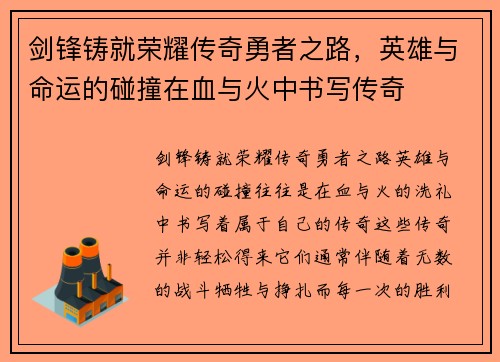 剑锋铸就荣耀传奇勇者之路，英雄与命运的碰撞在血与火中书写传奇

剑锋铸就荣耀传奇勇者之路英雄与命运的碰撞往往是在血与火的洗礼中书写着属于自己的传奇这些传奇并非轻松得来它们通常伴随着无数的战斗牺牲与挣扎而每一次的胜利